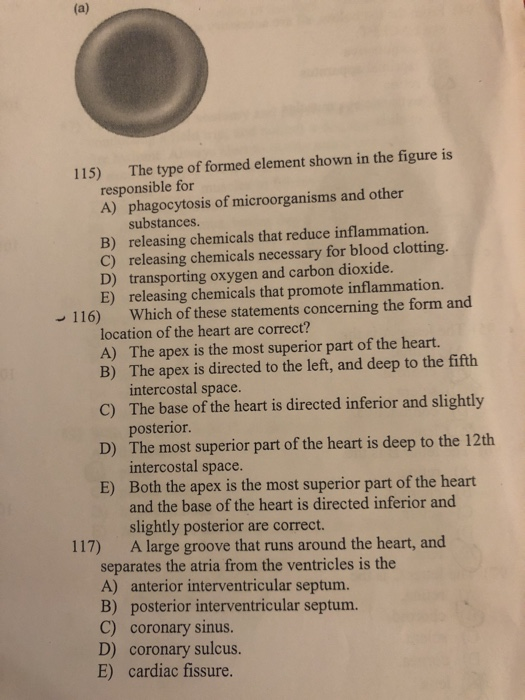 (a)

115) The type of formed element shown in the figure is responsible for
A) phagocytosis of microorganisms and other substances.
B) releasing chemicals that reduce inflammation.
C) releasing chemicals necessary for blood clotting.
D) transporting oxygen and carbon dioxide.
E) releasing chemicals that promote inflammation.

116) Which of these statements concerning the form and location of the heart are correct?
A) The apex is the most superior part of the heart.
B) The apex is directed to the left, and deep to the fifth intercostal space.
C) The base of the heart is directed inferior and slightly posterior.
D) The most superior part of the heart is deep to the 12th intercostal space.
E) Both the apex is the most superior part of the heart and the base of the heart is directed inferior and slightly posterior are correct.

117) A large groove that runs around the heart, and separates the atria from the ventricles is the
A) anterior interventricular septum.
B) posterior interventricular septum.
C) coronary sinus.
D) coronary sulcus.
E) cardiac fissure.